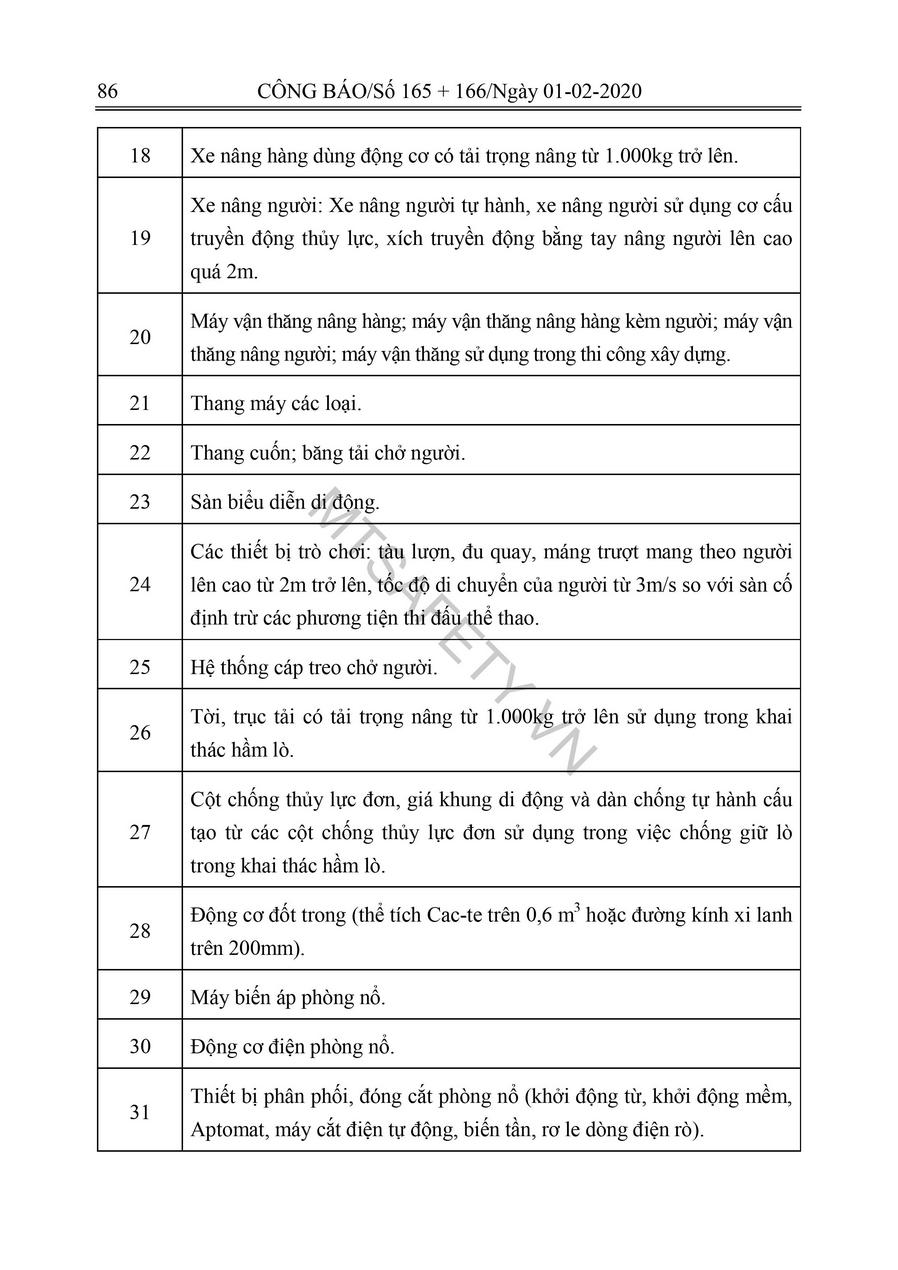 86 CÔNG BÁO/Số 165 + 166/Ngày 01-02-2020

| | |
|---|---|
| 18 | Xe nâng hàng dùng động cơ có tải trọng nâng từ 1.000kg trở lên. |
| 19 | Xe nâng người: Xe nâng người tự hành, xe nâng người sử dụng cơ cấu truyền động thủy lực, xích truyền động bằng tay nâng người lên cao quá 2m. |
| 20 | Máy vận thăng nâng hàng; máy vận thăng nâng hàng kèm người; máy vận thăng nâng người; máy vận thăng sử dụng trong thi công xây dựng. |
| 21 | Thang máy các loại. |
| 22 | Thang cuốn; băng tải chở người. |
| 23 | Sàn biểu diễn di động. |
| 24 | Các thiết bị trò chơi: tàu lượn, đu quay, máng trượt mang theo người lên cao từ 2m trở lên, tốc độ di chuyển của người từ 3m/s so với sàn cố định trừ các phương tiện thi đấu thể thao. |
| 25 | Hệ thống cáp treo chở người. |
| 26 | Tời, trục tải có tải trọng nâng từ 1.000kg trở lên sử dụng trong khai thác hầm lò. |
| 27 | Cột chống thủy lực đơn, giá khung di động và dàn chống tự hành cấu tạo từ các cột chống thủy lực đơn sử dụng trong việc chống giữ lò trong khai thác hầm lò. |
| 28 | Động cơ đốt trong (thể tích Cac-te trên 0,6 $m^3$ hoặc đường kính xi lanh trên 200mm). |
| 29 | Máy biến áp phòng nổ. |
| 30 | Động cơ điện phòng nổ. |
| 31 | Thiết bị phân phối, đóng cắt phòng nổ (khởi động từ, khởi động mềm, Aptomat, máy cắt điện tự động, biến tần, rơ le dòng điện rò). |

MTSAFETY.VN